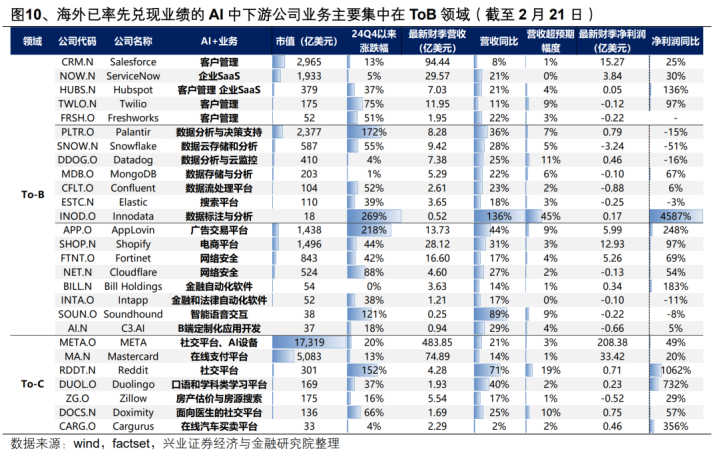 图10、海外已率先兑现业绩的 AI 中下游公司业务主要集中在 ToB 领域（截至 2 月 21 日）

| 领域 | 公司代码 | 公司名称 | AI+业务 | 市值（亿美元） | 24Q4以来涨跌幅 | 最新财季营收（亿美元） | 营收同比 | 营收超预期幅度 | 最新财季净利润（亿美元） | 净利润同比 |
|---|---|---|---|---|---|---|---|---|---|---|
| To-B | CRM.N | Salesforce | 客户管理 | 2,965 | 13% | 94.44 | 8% | 1% | 15.27 | 25% |
| | NOW.N | ServiceNow | 企业SaaS | 1,933 | 5% | 29.57 | 21% | 0% | 3.84 | 30% |
| | HUBS.N | Hubspot | 客户管理 企业SaaS | 379 | 37% | 7.03 | 21% | 4% | 0.05 | 136% |
| | TWLO.N | Twilio | 客户管理 | 175 | 75% | 11.95 | 11% | 9% | -0.12 | 97% |
| | FRSH.O | Freshworks | 客户管理 | 52 | 51% | 1.95 | 22% | 3% | -0.22 | - |
| | PLTR.O | Palantir | 数据分析与决策支持 | 2,377 | 172% | 8.28 | 36% | 7% | 0.79 | -15% |
| | SNOW.N | Snowflake | 数据云存储和分析 | 587 | 55% | 9.42 | 28% | 5% | -3.24 | -51% |
| | DDOG.O | Datadog | 数据分析与云监控 | 410 | 4% | 7.38 | 25% | 11% | 0.46 | -16% |
| | MDB.O | MongoDB | 数据存储与分析 | 203 | 1% | 5.29 | 22% | 6% | -0.10 | 67% |
| | CFLT.O | Confluent | 数据流处理平台 | 104 | 52% | 2.61 | 23% | 2% | -0.88 | 6% |
| | ESTC.N | Elastic | 搜索平台 | 110 | 39% | 3.65 | 18% | 3% | -0.25 | -3% |
| | INOD.O | Innodata | 数据标注与分析 | 18 | 269% | 0.52 | 136% | 45% | 0.17 | 4587% |
| | APP.O | AppLovin | 广告交易平台 | 1,438 | 218% | 13.73 | 44% | 9% | 5.99 | 248% |
| | SHOP.N | Shopify | 电商平台 | 1,496 | 44% | 28.12 | 31% | 3% | 12.93 | 97% |
| | FTNT.O | Fortinet | 网络安全 | 843 | 42% | 16.60 | 17% | 4% | 5.26 | 69% |
| | NET.N | Cloudflare | 网络安全 | 524 | 88% | 4.60 | 27% | 2% | -0.13 | 54% |
| | BILL.N | Bill Holdings | 金融自动化软件 | 54 | 0% | 3.63 | 14% | 1% | 0.34 | 183% |
| | INTA.O | Intapp | 金融和法律自动化软件 | 52 | 38% | 1.21 | 17% | 0% | -0.10 | -11% |
| | SOUN.O | Soundhound | 智能语音交互 | 38 | 121% | 0.25 | 89% | 9% | -0.22 | -8% |
| | AI.N | C3.AI | B端定制化应用开发 | 37 | 18% | 0.94 | 29% | 4% | -0.66 | 5% |
| To-C | META.O | META | 社交平台、AI设备 | 17,319 | 20% | 483.85 | 21% | 3% | 208.38 | 49% |
| | MA.N | Mastercard | 在线支付平台 | 5,083 | 13% | 74.89 | 14% | 1% | 33.42 | 20% |
| | RDDT.N | Reddit | 社交平台 | 301 | 152% | 4.28 | 71% | 19% | 0.71 | 1062% |
| | DUOL.O | Duolingo | 口语和学科类学习平台 | 169 | 37% | 1.93 | 40% | 2% | 0.23 | 732% |
| | ZG.O | Zillow | 房产估价与房源搜索 | 175 | 16% | 5.54 | 17% | 1% | -0.52 | 29% |
| | DOCS.N | Doximity | 面向医生的社交平台 | 136 | 66% | 1.69 | 25% | 10% | 0.75 | 57% |
| | CARG.O | Cargurus | 在线汽车买卖平台 | 33 | 4% | 2.29 | 2% | 2% | 0.46 | 356% |

数据来源：wind，factset，兴业证券经济与金融研究院整理